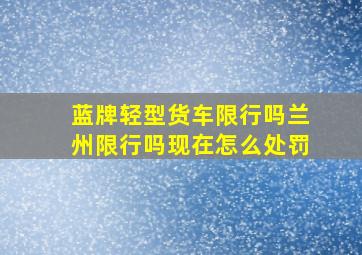 蓝牌轻型货车限行吗兰州限行吗现在怎么处罚